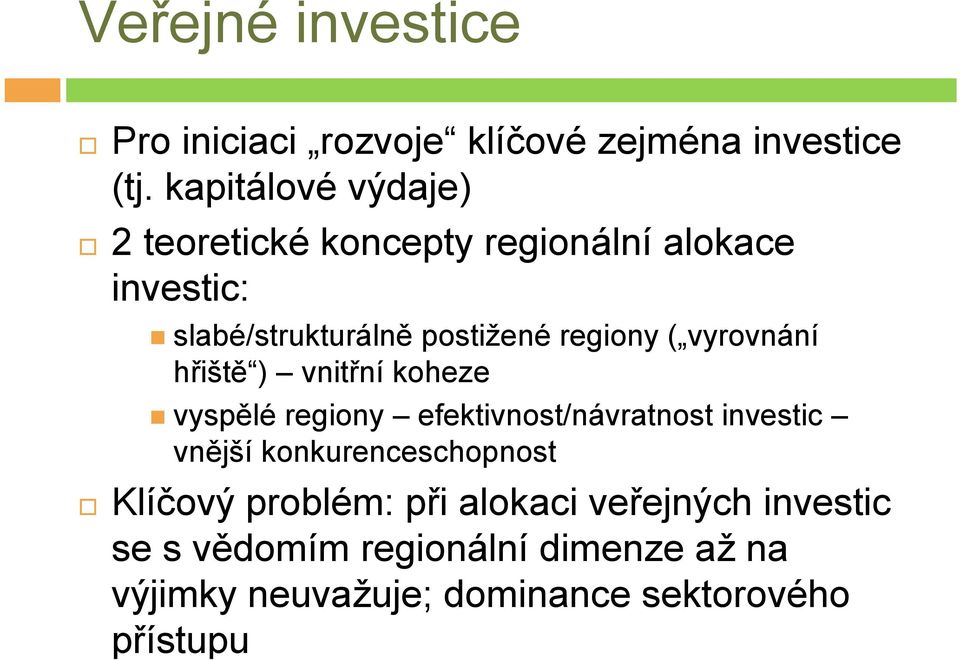 Veřejné investice

Pro iniciaci „rozvoje“ klíčové zejména investice (tj. kapitálové výdaje)

2 teoretické koncepty regionální alokace investic:

slabé/strukturálně postižené regiony („vyrovnání hřiště“) – vnitřní koheze

vyspělé regiony – efektivnost/návratnost investic – vnější konkurenceschopnost

Klíčový problém: při alokaci veřejných investic se s vědomím regionální dimenze až na výjimky neuvažuje; dominance sektorového přístupu